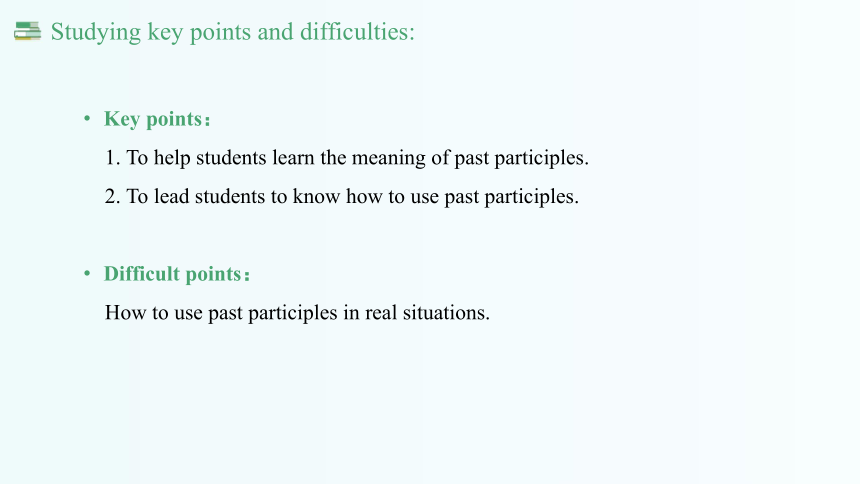 Studying key points and difficulties:

• Key points：

1. To help students learn the meaning of past participles.

2. To lead students to know how to use past participles.

• Difficult points：

How to use past participles in real situations.